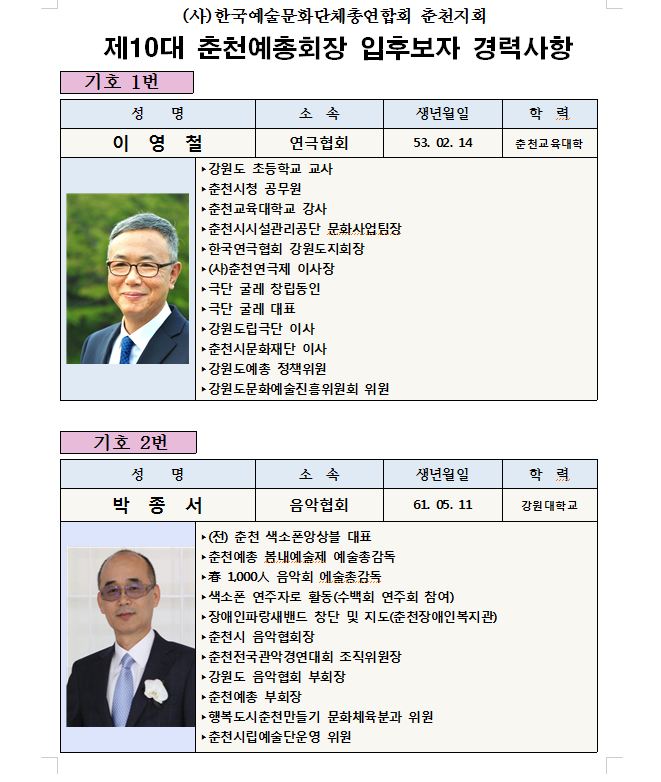 (사)한국예술문화단체총연합회 춘천지회

제10대 춘천예총회장 입후보자 경력사항

기호 1번

| 성 명 | 소 속 | 생년월일 | 학 력 |
|---|---|---|---|
| 이 영 철 | 연극협회 | 53. 02. 14 | 춘천교육대학 |

▸강원도 초등학교 교사
▸춘천시청 공무원
▸춘천교육대학교 강사
▸춘천시시설관리공단 문화사업팀장
▸한국연극협회 강원도지회장
▸(사)춘천연극제 이사장
▸극단 굴레 창립동인
▸극단 굴레 대표
▸강원도립극단 이사
▸춘천시문화재단 이사
▸강원도예총 정책위원
▸강원도문화예술진흥위원회 위원

기호 2번

| 성 명 | 소 속 | 생년월일 | 학 력 |
|---|---|---|---|
| 박 종 서 | 음악협회 | 61. 05. 11 | 강원대학교 |

▸(전) 춘천 색소폰앙상블 대표
▸춘천예총 봄내예술제 예술총감독
▸春 1,000人 음악회 예술총감독
▸색소폰 연주자로 활동(수백회 연주회 참여)
▸장애인파랑새밴드 창단 및 지도(춘천장애인복지관)
▸춘천시 음악협회장
▸춘천전국관악경연대회 조직위원장
▸강원도 음악협회 부회장
▸춘천예총 부회장
▸행복도시춘천만들기 문화체육분과 위원
▸춘천시립예술단운영 위원